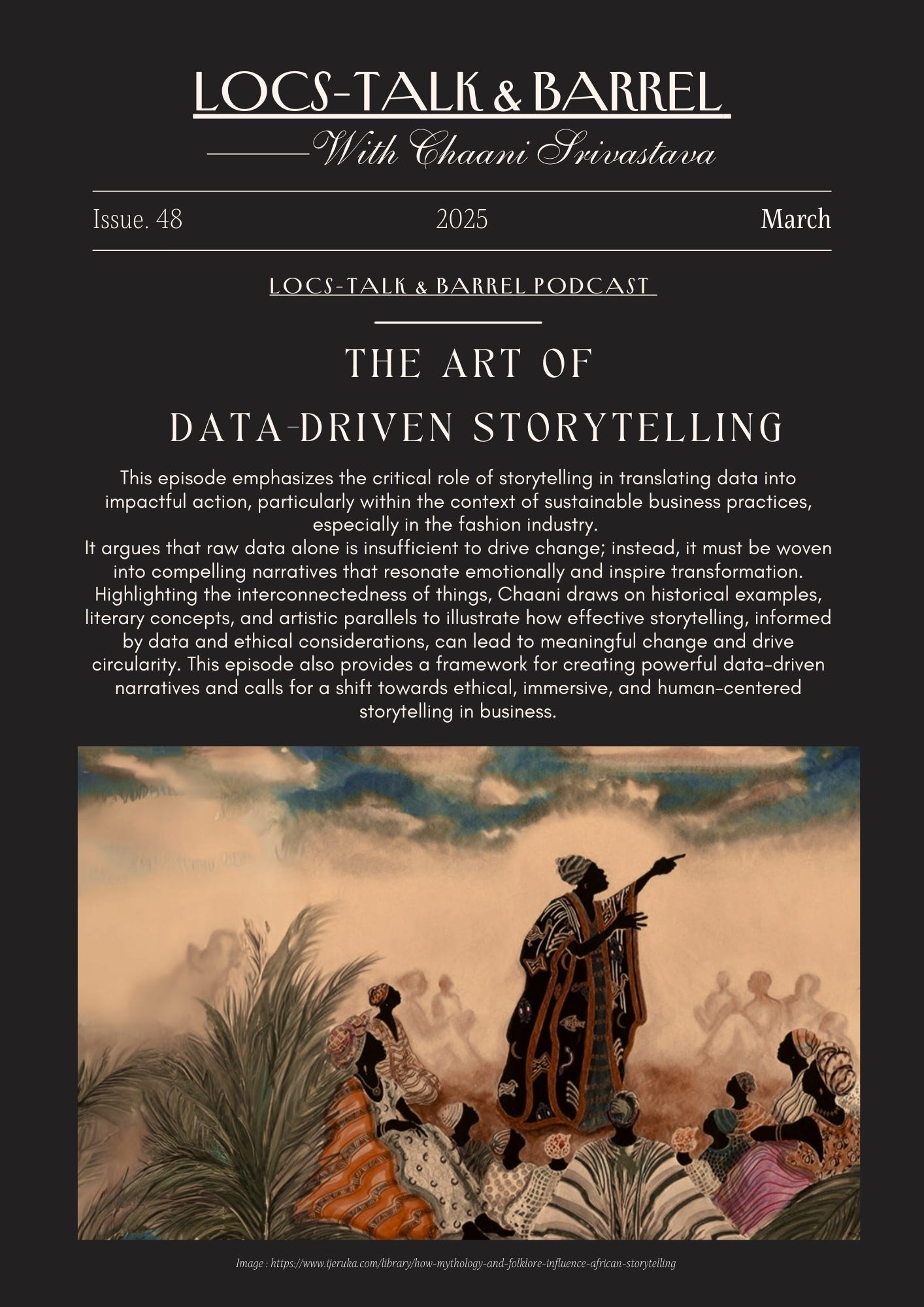 LOCS-TALK & BARREL

With Chaani Srivastava

Issue. 48

2025

March

LOCS-TALK & BARREL PODCAST

THE ART OF

DATA-DRIVEN STORYTELLING

This episode emphasizes the critical role of storytelling in translating data into impactful action, particularly within the context of sustainable business practices, especially in the fashion industry.
It argues that raw data alone is insufficient to drive change; instead, it must be woven into compelling narratives that resonate emotionally and inspire transformation. Highlighting the interconnectedness of things, Chaani draws on historical examples, literary concepts, and artistic parallels to illustrate how effective storytelling, informed by data and ethical considerations, can lead to meaningful change and drive circularity. This episode also provides a framework for creating powerful data-driven narratives and calls for a shift towards ethical, immersive, and human-centered storytelling in business.

Image : https://www.ijeruka.com/library/how-mythology-and-folklore-influence-african-storytelling